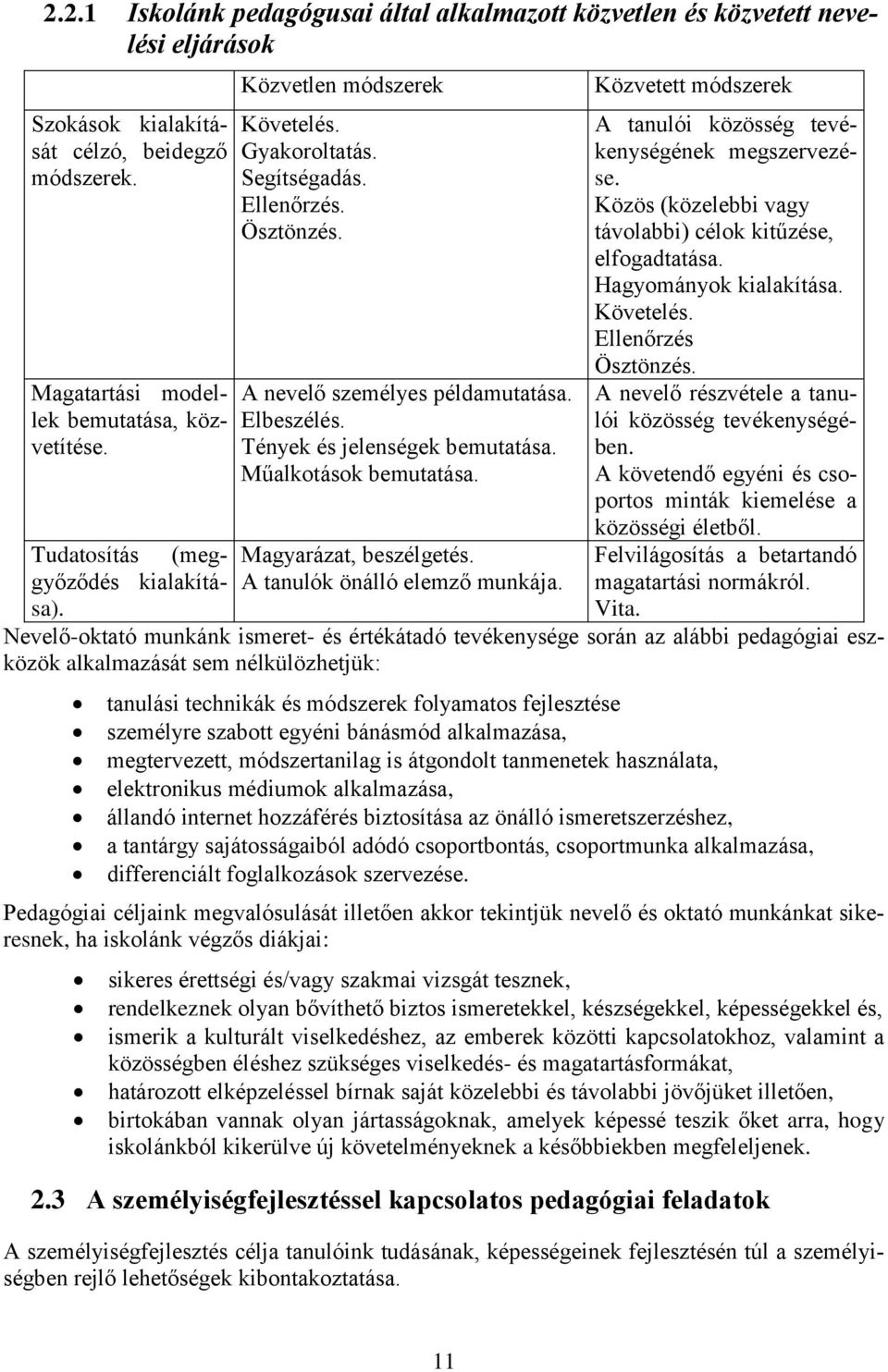 2.2.1 Iskolánk pedagógusai által alkalmazott közvetlen és közvetett nevelési eljárások

| | Közvetlen módszerek | Közvetett módszerek |
|---|---|---|
| Szokások kialakítását célzó, beidegző módszerek. | Követelés. Gyakoroltatás. Segítségadás. Ellenőrzés. Ösztönzés. | A tanulói közösség tevékenységének megszervezése. Közös (közelebbi vagy távolabbi) célok kitűzése, elfogadtatása. Hagyományok kialakítása. Követelés. Ellenőrzés Ösztönzés. |
| Magatartási modellek bemutatása, közvetítése. | A nevelő személyes példamutatása. Elbeszélés. Tények és jelenségek bemutatása. Műalkotások bemutatása. | A nevelő részvétele a tanulói közösség tevékenységében. A követendő egyéni és csoportos minták kiemelése a közösségi életből. |
| Tudatosítás (meggyőződés kialakítása). | Magyarázat, beszélgetés. A tanulók önálló elemző munkája. | Felvilágosítás a betartandó magatartási normákról. Vita. |

Nevelő-oktató munkánk ismeret- és értékátadó tevékenysége során az alábbi pedagógiai eszközök alkalmazását sem nélkülözhetjük:

• tanulási technikák és módszerek folyamatos fejlesztése
• személyre szabott egyéni bánásmód alkalmazása,
• megtervezett, módszertanilag is átgondolt tanmenetek használata,
• elektronikus médiumok alkalmazása,
• állandó internet hozzáférés biztosítása az önálló ismeretszerzéshez,
• a tantárgy sajátosságaiból adódó csoportbontás, csoportmunka alkalmazása,
• differenciált foglalkozások szervezése.

Pedagógiai céljaink megvalósulását illetően akkor tekintjük nevelő és oktató munkánkat sikeresnek, ha iskolánk végzős diákjai:

• sikeres érettségi és/vagy szakmai vizsgát tesznek,
• rendelkeznek olyan bővíthető biztos ismeretekkel, készségekkel, képességekkel és,
• ismerik a kulturált viselkedéshez, az emberek közötti kapcsolatokhoz, valamint a közösségben éléshez szükséges viselkedés- és magatartásformákat,
• határozott elképzeléssel bírnak saját közelebbi és távolabbi jövőjüket illetően,
• birtokában vannak olyan jártasságoknak, amelyek képessé teszik őket arra, hogy iskolánkból kikerülve új követelményeknek a későbbiekben megfeleljenek.

2.3 A személyiségfejlesztéssel kapcsolatos pedagógiai feladatok

A személyiségfejlesztés célja tanulóink tudásának, képességeinek fejlesztésén túl a személyiségben rejlő lehetőségek kibontakoztatása.

11